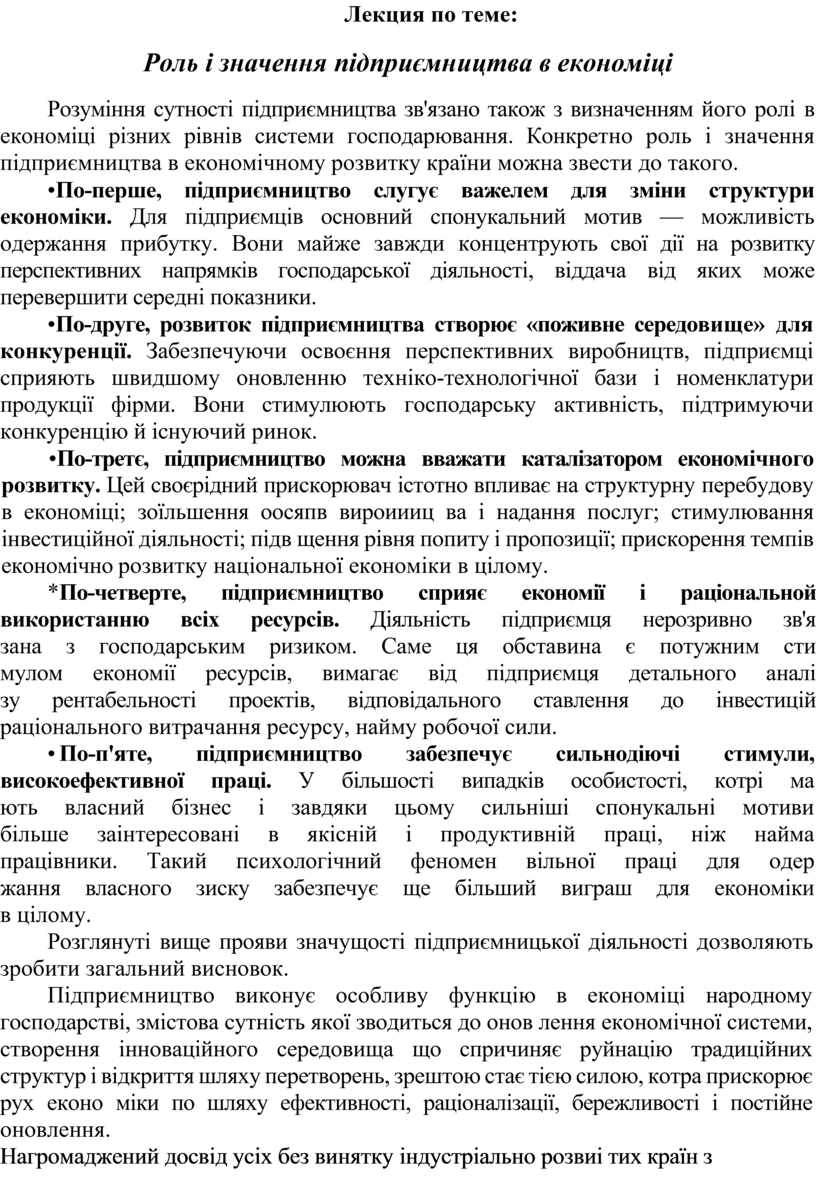 Лекция по теме:

Роль і значення підприємництва в економіці

Розуміння сутності підприємництва зв'язано також з визначенням його ролі в економіці різних рівнів системи господарювання. Конкретно роль і значення підприємництва в економічному розвитку країни можна звести до такого.

•По-перше, підприємництво слугує важелем для зміни структури економіки. Для підприємців основний спонукальний мотив — можливість одержання прибутку. Вони майже завжди концентрують свої дії на розвитку перспективних напрямків господарської діяльності, віддача від яких може перевершити середні показники.

•По-друге, розвиток підприємництва створює «поживне середовище» для конкуренції. Забезпечуючи освоєння перспективних виробництв, підприємці сприяють швидшому оновленню техніко-технологічної бази і номенклатури продукції фірми. Вони стимулюють господарську активність, підтримуючи конкуренцію й існуючий ринок.

•По-третє, підприємництво можна вважати каталізатором економічного розвитку. Цей своєрідний прискорювач істотно впливає на структурну перебудову в економіці; зоїльшення оосяпв вироиииц ва і надання послуг; стимулювання інвестиційної діяльності; підв щення рівня попиту і пропозиції; прискорення темпів економічно розвитку національної економіки в цілому.

*По-четверте, підприємництво сприяє економії і раціональной використанню всіх ресурсів. Діяльність підприємця нерозривно зв'я зана з господарським ризиком. Саме ця обставина є потужним сти мулом економії ресурсів, вимагає від підприємця детального аналі зу рентабельності проектів, відповідального ставлення до інвестицій раціонального витрачання ресурсу, найму робочої сили.

• По-п'яте, підприємництво забезпечує сильнодіючі стимули, високоефективної праці. У більшості випадків особистості, котрі ма ють власний бізнес і завдяки цьому сильніші спонукальні мотиви більше заінтересовані в якісній і продуктивній праці, ніж найма працівники. Такий психологічний феномен вільної праці для одер жання власного зиску забезпечує ще більший виграш для економіки в цілому.

Розглянуті вище прояви значущості підприємницької діяльності дозволяють зробити загальний висновок.

Підприємництво виконує особливу функцію в економіці народному господарстві, змістова сутність якої зводиться до онов лення економічної системи, створення інноваційного середовища що спричиняє руйнацію традиційних структур і відкриття шляху перетворень, зрештою стає тією силою, котра прискорює рух еконо міки по шляху ефективності, раціоналізації, бережливості і постійне оновлення.

Нагромаджений досвід усіх без винятку індустріально розвиі тих країн з